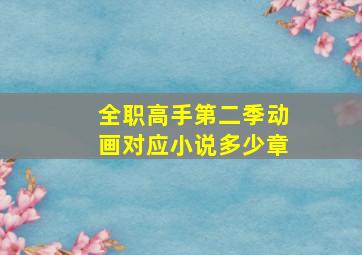 全职高手第二季动画对应小说多少章